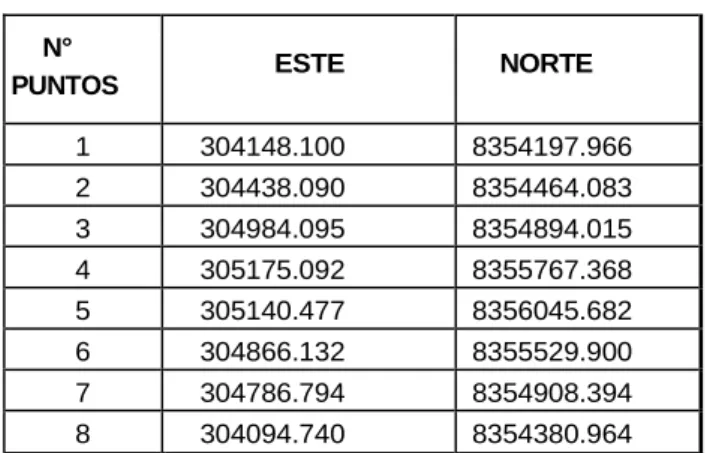 | N° PUNTOS | ESTE | NORTE |
|---|---|---|
| 1 | 304148.100 | 8354197.966 |
| 2 | 304438.090 | 8354464.083 |
| 3 | 304984.095 | 8354894.015 |
| 4 | 305175.092 | 8355767.368 |
| 5 | 305140.477 | 8356045.682 |
| 6 | 304866.132 | 8355529.900 |
| 7 | 304786.794 | 8354908.394 |
| 8 | 304094.740 | 8354380.964 |